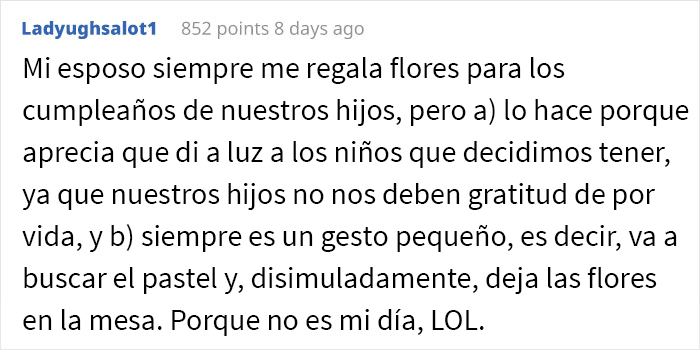 Ladyughsalot1 852 points 8 days ago

Mi esposo siempre me regala flores para los cumpleaños de nuestros hijos, pero a) lo hace porque aprecia que di a luz a los niños que decidimos tener, ya que nuestros hijos no nos deben gratitud de por vida, y b) siempre es un gesto pequeño, es decir, va a buscar el pastel y, disimuladamente, deja las flores en la mesa. Porque no es mi día, LOL.